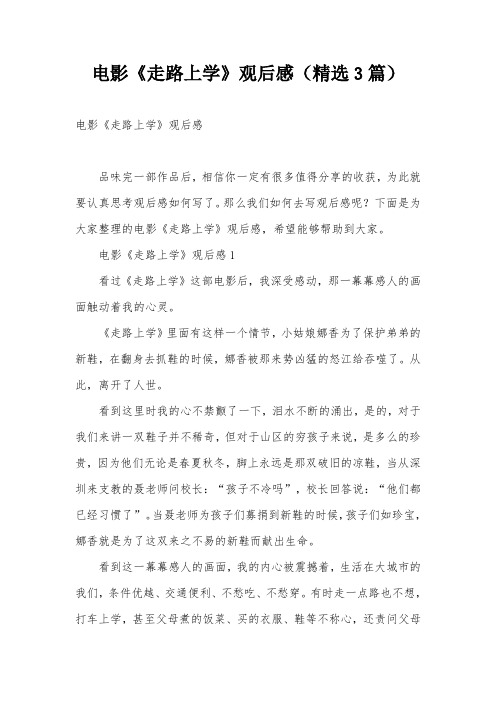 电影《走路上学》观后感（精选3篇）

电影《走路上学》观后感

品味完一部作品后，相信你一定有很多值得分享的收获，为此就要认真思考观后感如何写了。那么我们如何去写观后感呢？下面是为大家整理的电影《走路上学》观后感，希望能够帮助到大家。

电影《走路上学》观后感1

看过《走路上学》这部电影后，我深受感动，那一幕幕感人的画面触动着我的心灵。

《走路上学》里面有这样一个情节，小姑娘娜香为了保护弟弟的新鞋，在翻身去抓鞋的时候，娜香被那来势凶猛的怒江给吞噬了。从此，离开了人世。

看到这里时我的心不禁颤了一下，泪水不断的涌出，是的，对于我们来讲一双鞋子并不稀奇，但对于山区的穷孩子来说，是多么的珍贵，因为他们无论是春夏秋冬，脚上永远是那双破旧的凉鞋，当从深圳来支教的聂老师问校长：“孩子不冷吗”，校长回答说：“他们都已经习惯了”。当聂老师为孩子们募捐到新鞋的时候，孩子们如珍宝，娜香就是为了这双来之不易的新鞋而献出生命。

看到这一幕幕感人的画面，我的内心被震撼着，生活在大城市的我们，条件优越、交通便利、不愁吃、不愁穿。有时走一点路也不想，打车上学，甚至父母煮的饭菜、买的衣服、鞋等不称心，还责问父母